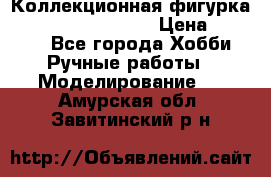 Коллекционная фигурка
Цена
Все города Хобби
Ручные работы
Моделирование
Амурская обл
Завитинский р н

http://Объявлений.сайт